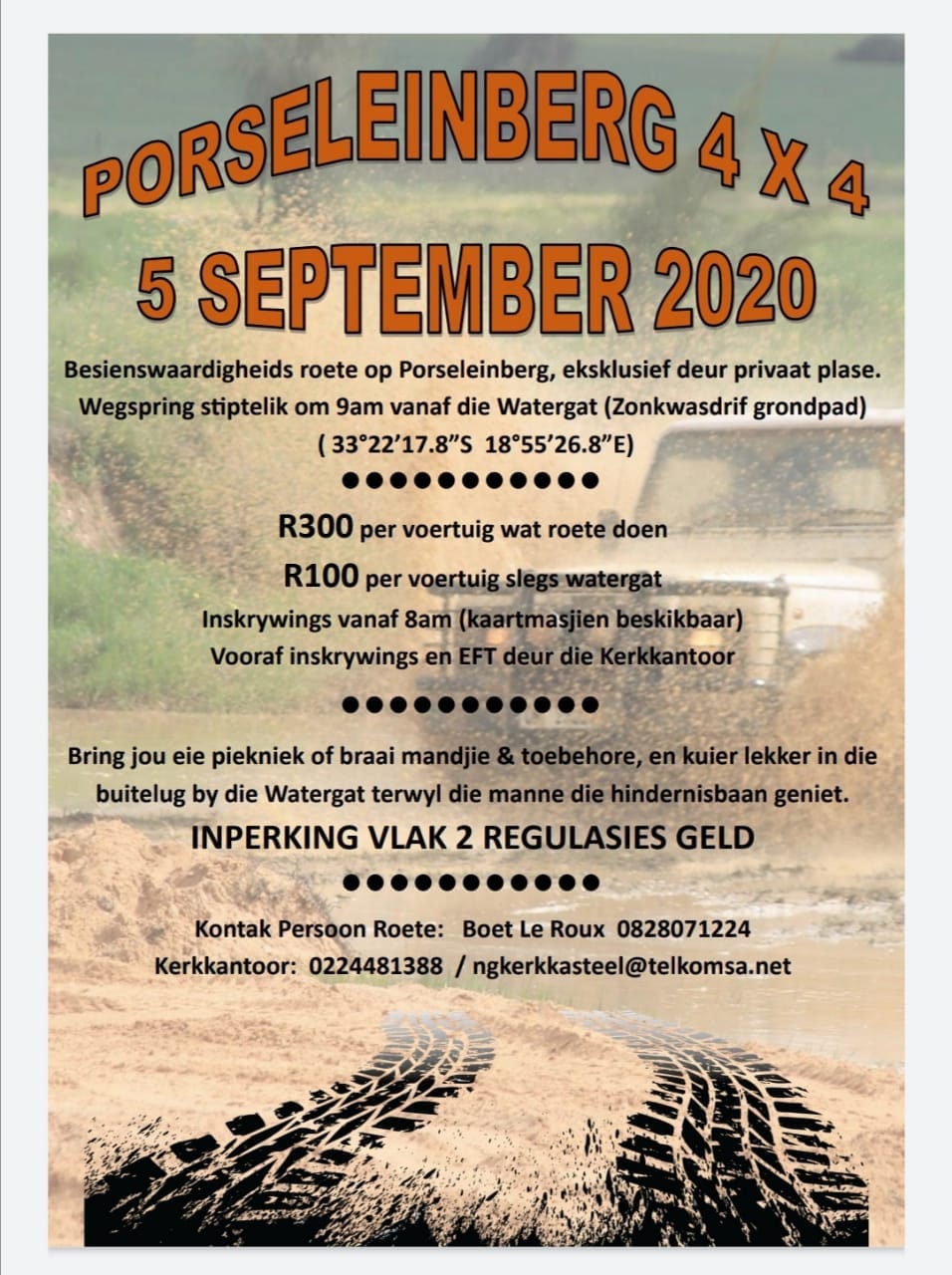 PORSELEINBERG 4 X 4
5 SEPTEMBER 2020

Besienswaardigheids roete op Porseleinberg, eksklusief deur privaat plase.
Wegspring stiptelik om 9am vanaf die Watergat (Zonkwasdrif grondpad)
( 33°22'17.8"S 18°55'26.8"E)

●●●●●●●●●●●

R300 per voertuig wat roete doen
R100 per voertuig slegs watergat
Inskrywings vanaf 8am (kaartmasjien beskikbaar)
Vooraf inskrywings en EFT deur die Kerkkantoor

●●●●●●●●●●●

Bring jou eie piekniek of braai mandjie & toebehore, en kuier lekker in die buitelug by die Watergat terwyl die manne die hindernisbaan geniet.

INPERKING VLAK 2 REGULASIES GELD

●●●●●●●●●●●

Kontak Persoon Roete: Boet Le Roux 0828071224
Kerkkantoor: 0224481388 / ngkerkkasteel@telkomsa.net